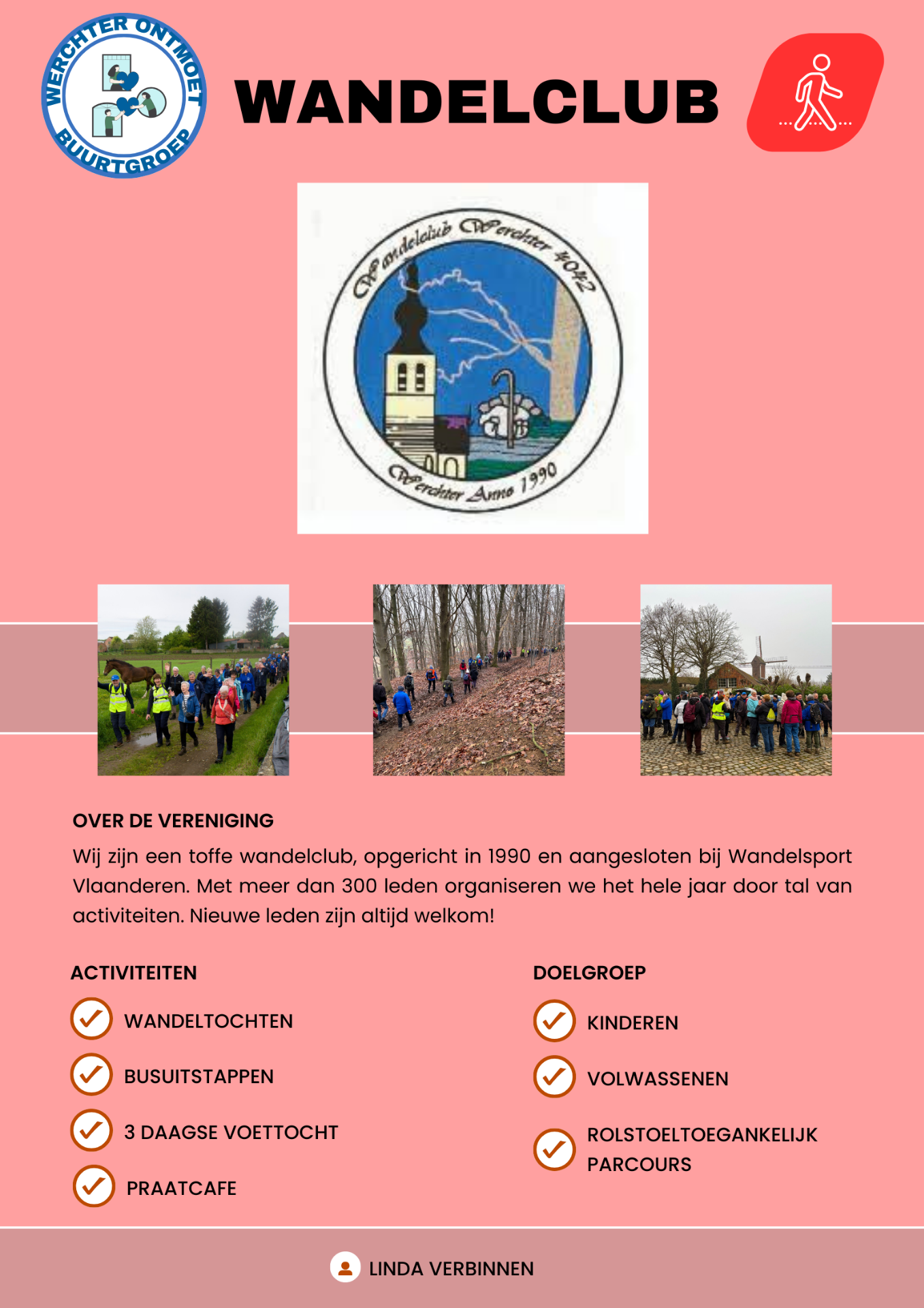 WERCHTER ONTMOET BUURTGROEP

WANDELCLUB

Wandelclub Werchter 4042
Werchter Anno 1990

OVER DE VERENIGING
Wij zijn een toffe wandelclub, opgericht in 1990 en aangesloten bij Wandelsport Vlaanderen. Met meer dan 300 leden organiseren we het hele jaar door tal van activiteiten. Nieuwe leden zijn altijd welkom!

ACTIVITEITEN
WANDELTOCHTEN
BUSUITSTAPPEN
3 DAAGSE VOETTOCHT
PRAATCAFE

DOELGROEP
KINDEREN
VOLWASSENEN
ROLSTOELTOEGANKELIJK PARCOURS

LINDA VERBINNEN